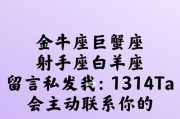 金牛座巨蟹座
射手座白羊座
留言私发我：1314Ta
会主动联系你的